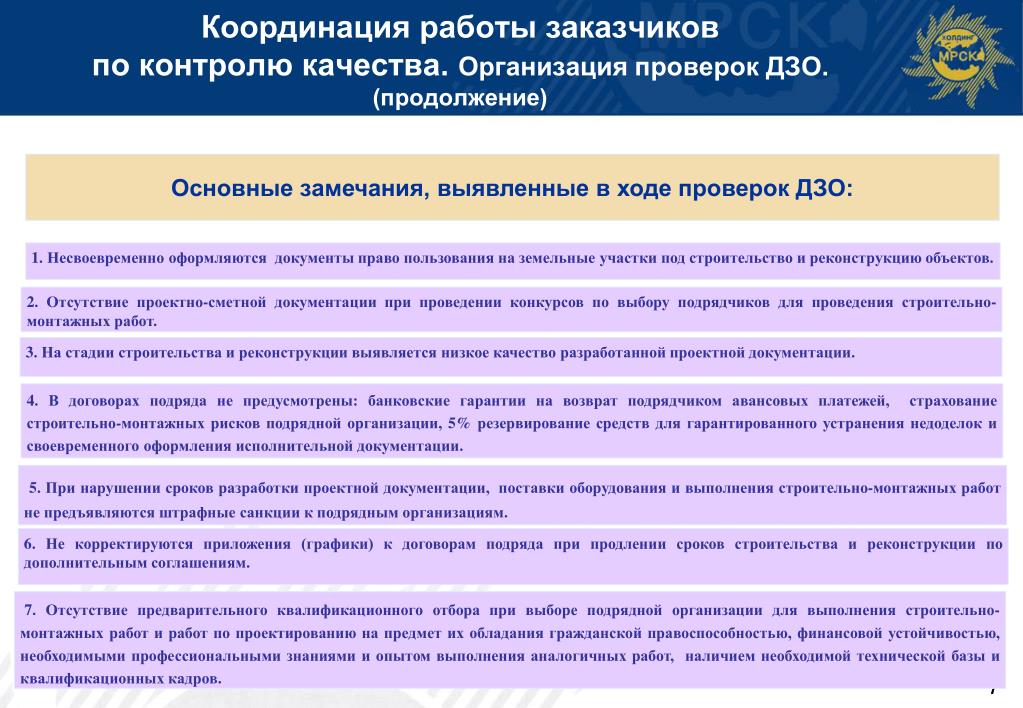 Координация работы заказчиков по контролю качества. Организация проверок ДЗО. (продолжение)

ХОЛДИНГ МРСК

Основные замечания, выявленные в ходе проверок ДЗО:

1. Несвоевременно оформляются документы право пользования на земельные участки под строительство и реконструкцию объектов.

2. Отсутствие проектно-сметной документации при проведении конкурсов по выбору подрядчиков для проведения строительно-монтажных работ.

3. На стадии строительства и реконструкции выявляется низкое качество разработанной проектной документации.

4. В договорах подряда не предусмотрены: банковские гарантии на возврат подрядчиком авансовых платежей, страхование строительно-монтажных рисков подрядной организации, 5% резервирование средств для гарантированного устранения недоделок и своевременного оформления исполнительной документации.

5. При нарушении сроков разработки проектной документации, поставки оборудования и выполнения строительно-монтажных работ не предъявляются штрафные санкции к подрядным организациям.

6. Не корректируются приложения (графики) к договорам подряда при продлении сроков строительства и реконструкции по дополнительным соглашениям.

7. Отсутствие предварительного квалификационного отбора при выборе подрядной организации для выполнения строительно-монтажных работ и работ по проектированию на предмет их обладания гражданской правоспособностью, финансовой устойчивостью, необходимыми профессиональными знаниями и опытом выполнения аналогичных работ, наличием необходимой технической базы и квалификационных кадров.

7